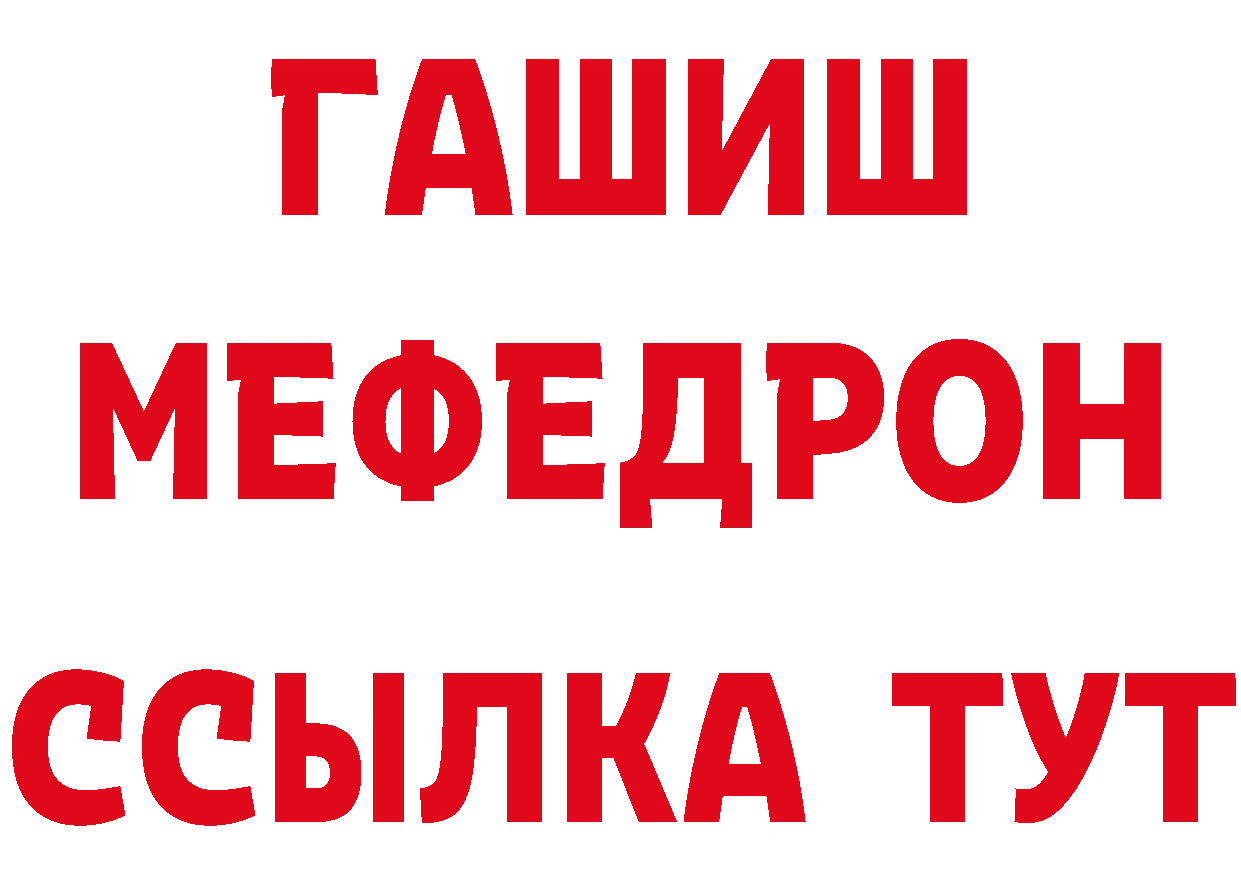 ГАШИШ
МЕФЕДРОН
ССЫЛКА ТУТ